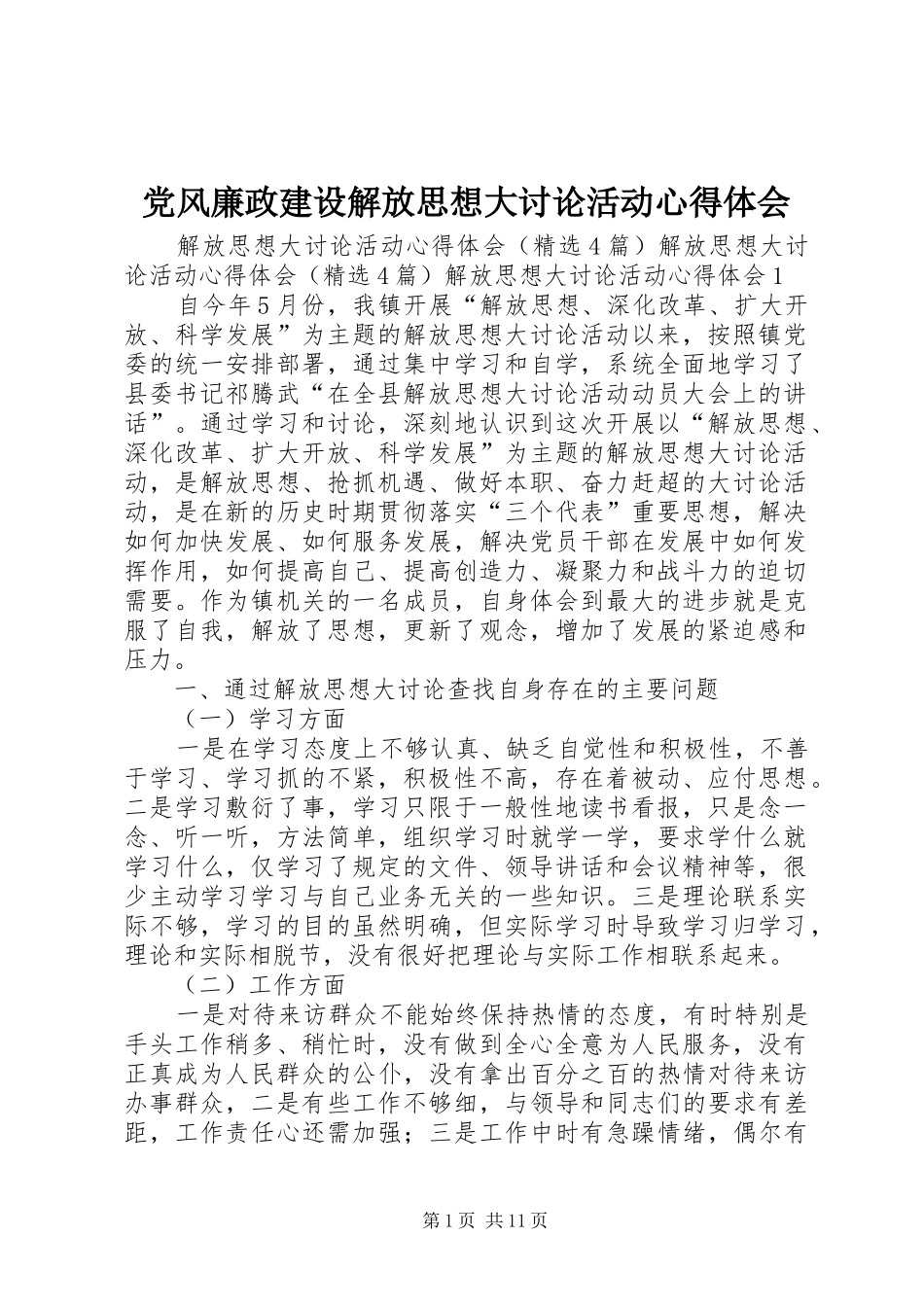 党风廉政建设解放思想大讨论活动心得体会

解放思想大讨论活动心得体会（精选４篇）解放思想大讨论活动心得体会（精选４篇）解放思想大讨论活动心得体会１

自今年５月份，我镇开展“解放思想、深化改革、扩大开放、科学发展”为主题的解放思想大讨论活动以来，按照镇党委的统一安排部署，通过集中学习和自学，系统全面地学习了县委书记祁腾武“在全县解放思想大讨论活动动员大会上的讲话”。通过学习和讨论，深刻地认识到这次开展以“解放思想、深化改革、扩大开放、科学发展”为主题的解放思想大讨论活动，是解放思想、抢抓机遇、做好本职、奋力赶超的大讨论活动，是在新的历史时期贯彻落实“三个代表”重要思想，解决如何加快发展、如何服务发展，解决党员干部在发展中如何发挥作用，如何提高自己、提高创造力、凝聚力和战斗力的迫切需要。作为镇机关的一名成员，自身体会到最大的进步就是克服了自我，解放了思想，更新了观念，增加了发展的紧迫感和压力。

一、通过解放思想大讨论查找自身存在的主要问题

（一）学习方面

一是在学习态度上不够认真、缺乏自觉性和积极性，不善于学习、学习抓的不紧，积极性不高，存在着被动、应付思想。二是学习敷衍了事，学习只限于一般性地读书看报，只是念一念、听一听，方法简单，组织学习时就学一学，要求学什么就学习什么，仅学习了规定的文件、领导讲话和会议精神等，很少主动学习学习与自己业务无关的一些知识。三是理论联系实际不够，学习的目的虽然明确，但实际学习时导致学习归学习，理论和实际相脱节，没有很好把理论与实际工作相联系起来。

（二）工作方面

一是对待来访群众不能始终保持热情的态度，有时特别是手头工作稍多、稍忙时，没有做到全心全意为人民服务，没有正真成为人民群众的公仆，没有拿出百分之百的热情对待来访办事群众，二是有些工作不够细，与领导和同志们的要求有差距，工作责任心还需加强；三是工作中时有急躁情绪，偶尔有

第１页 共１１页